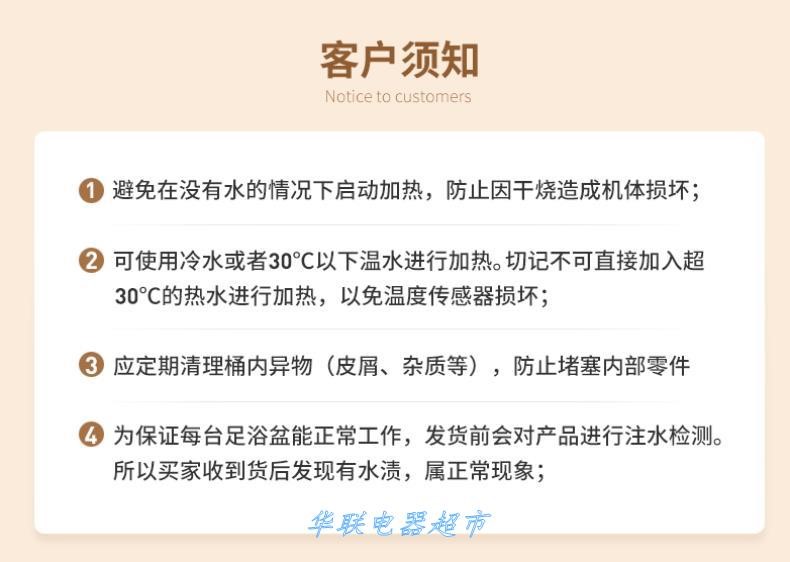 客户须知
Notice to customers

1 避免在没有水的情况下启动加热，防止因干烧造成机体损坏；

2 可使用冷水或者30°C以下温水进行加热。切记不可直接加入超30°C的热水进行加热，以免温度传感器损坏；

3 应定期清理桶内异物（皮屑、杂质等），防止堵塞内部零件

4 为保证每台足浴盆能正常工作，发货前会对产品进行注水检测。所以买家收到货后发现有水渍，属正常现象；

华联电器超市